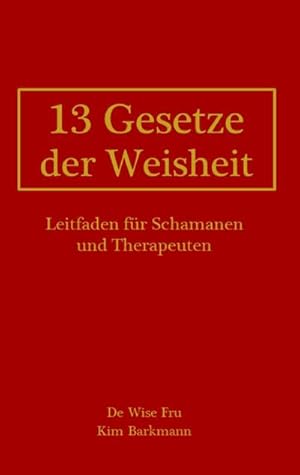 13 Gesetze der Weisheit

Leitfaden für Schamanen und Therapeuten

De Wise Fru
Kim Barkmann